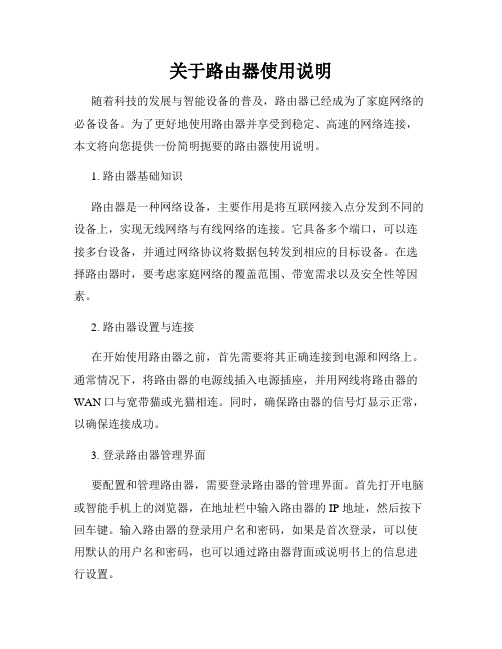 关于路由器使用说明

随着科技的发展与智能设备的普及，路由器已经成为了家庭网络的必备设备。为了更好地使用路由器并享受到稳定、高速的网络连接，本文将向您提供一份简明扼要的路由器使用说明。

1. 路由器基础知识

路由器是一种网络设备，主要作用是将互联网接入点分发到不同的设备上，实现无线网络与有线网络的连接。它具备多个端口，可以连接多台设备，并通过网络协议将数据包转发到相应的目标设备。在选择路由器时，要考虑家庭网络的覆盖范围、带宽需求以及安全性等因素。

2. 路由器设置与连接

在开始使用路由器之前，首先需要将其正确连接到电源和网络上。通常情况下，将路由器的电源线插入电源插座，并用网线将路由器的WAN口与宽带猫或光猫相连。同时，确保路由器的信号灯显示正常，以确保连接成功。

3. 登录路由器管理界面

要配置和管理路由器，需要登录路由器的管理界面。首先打开电脑或智能手机上的浏览器，在地址栏中输入路由器的IP地址，然后按下回车键。输入路由器的登录用户名和密码，如果是首次登录，可以使用默认的用户名和密码，也可以通过路由器背面或说明书上的信息进行设置。